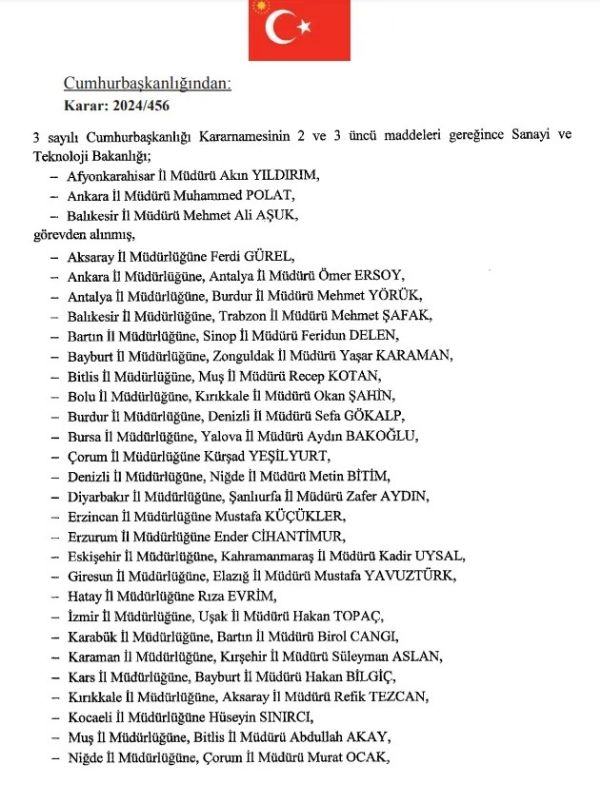 Cumhurbaşkanlığından:
Karar: 2024/456

3 sayılı Cumhurbaşkanlığı Kararnamesinin 2 ve 3 üncü maddeleri gereğince Sanayi ve Teknoloji Bakanlığı;

– Afyonkarahisar İl Müdürü Akın YILDIRIM,
– Ankara İl Müdürü Muhammed POLAT,
– Balıkesir İl Müdürü Mehmet Ali AŞUK,

görevden alınmış,

– Aksaray İl Müdürlüğüne Ferdi GÜREL,
– Ankara İl Müdürlüğüne, Antalya İl Müdürü Ömer ERSOY,
– Antalya İl Müdürlüğüne, Burdur İl Müdürü Mehmet YÖRÜK,
– Balıkesir İl Müdürlüğüne, Trabzon İl Müdürü Mehmet ŞAFAK,
– Bartın İl Müdürlüğüne, Sinop İl Müdürü Feridun DELEN,
– Bayburt İl Müdürlüğüne, Zonguldak İl Müdürü Yaşar KARAMAN,
– Bitlis İl Müdürlüğüne, Muş İl Müdürü Recep KOTAN,
– Bolu İl Müdürlüğüne, Kırıkkale İl Müdürü Okan ŞAHİN,
– Burdur İl Müdürlüğüne, Denizli İl Müdürü Sefa GÖKALP,
– Bursa İl Müdürlüğüne, Yalova İl Müdürü Aydın BAKOĞLU,
– Çorum İl Müdürlüğüne Kürşad YEŞİLYURT,
– Denizli İl Müdürlüğüne, Niğde İl Müdürü Metin BİTİM,
– Diyarbakır İl Müdürlüğüne, Şanlıurfa İl Müdürü Zafer AYDIN,
– Erzincan İl Müdürlüğüne Mustafa KÜÇÜKLER,
– Erzurum İl Müdürlüğüne Ender CİHANTİMUR,
– Eskişehir İl Müdürlüğüne, Kahramanmaraş İl Müdürü Kadir UYSAL,
– Giresun İl Müdürlüğüne, Elazığ İl Müdürü Mustafa YAVUZTÜRK,
– Hatay İl Müdürlüğüne Rıza EVRİM,
– İzmir İl Müdürlüğüne, Uşak İl Müdürü Hakan TOPAÇ,
– Karabük İl Müdürlüğüne, Bartın İl Müdürü Birol CANGI,
– Karaman İl Müdürlüğüne, Kırşehir İl Müdürü Süleyman ASLAN,
– Kars İl Müdürlüğüne, Bayburt İl Müdürü Hakan BİLGİÇ,
– Kırıkkale İl Müdürlüğüne, Aksaray İl Müdürü Refik TEZCAN,
– Kocaeli İl Müdürlüğüne Hüseyin SINIRCI,
– Muş İl Müdürlüğüne, Bitlis İl Müdürü Abdullah AKAY,
– Niğde İl Müdürlüğüne, Çorum İl Müdürü Murat OCAK,